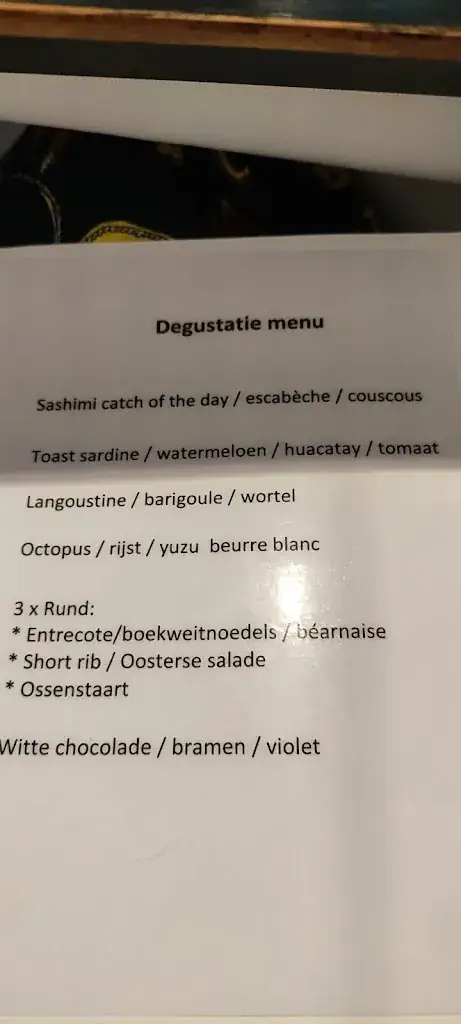 Degustatie menu

Sashimi catch of the day / escabèche / couscous

Toast sardine / watermeloen / huacatay / tomaat

Langoustine / barigoule / wortel

Octopus / rijst / yuzu beurre blanc

3 x Rund:
* Entrecote/boekweitnoedels / béarnaise
* Short rib / Oosterse salade
* Ossenstaart

Witte chocolade / bramen / violet